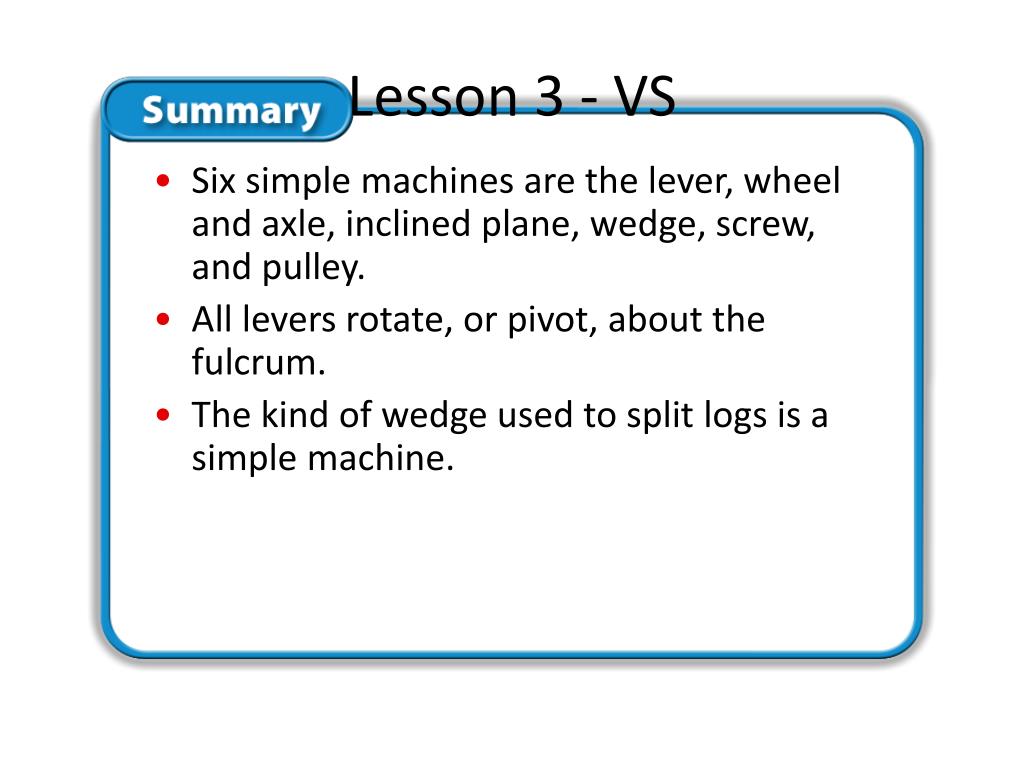 Summary

Lesson 3 - VS

• Six simple machines are the lever, wheel and axle, inclined plane, wedge, screw, and pulley.
• All levers rotate, or pivot, about the fulcrum.
• The kind of wedge used to split logs is a simple machine.